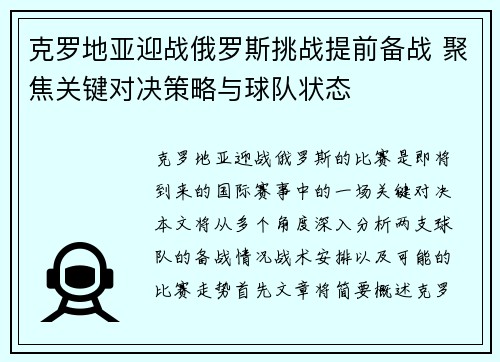 克罗地亚迎战俄罗斯挑战提前备战 聚焦关键对决策略与球队状态

克罗地亚迎战俄罗斯的比赛是即将到来的国际赛事中的一场关键对决本文将从多个角度深入分析两支球队的备战情况战术安排以及可能的比赛走势首先文章将简要概述克罗